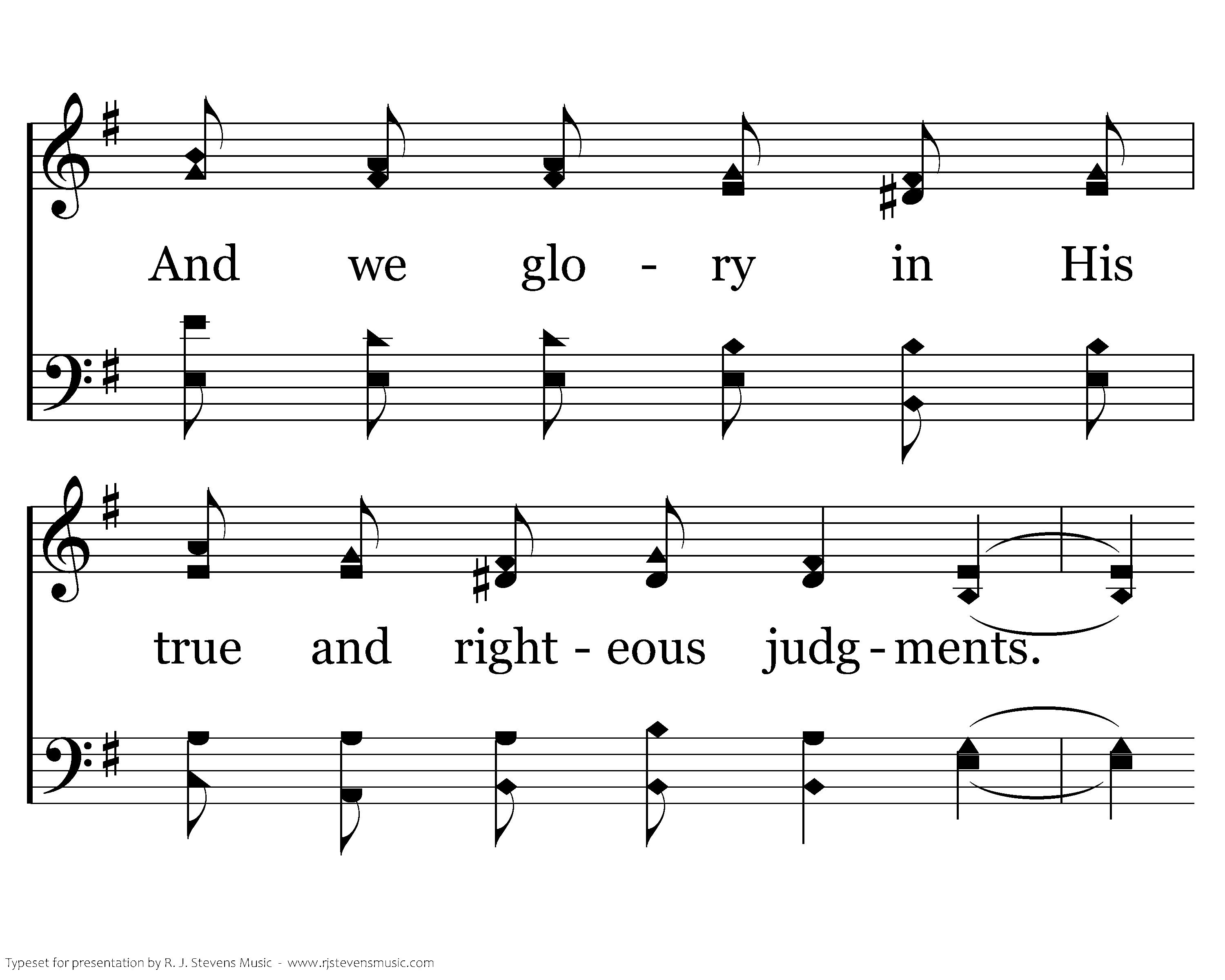 And we glo - ry in His

true and right - eous judg - ments.

Typeset for presentation by R. J. Stevens Music - www.rjstevensmusic.com